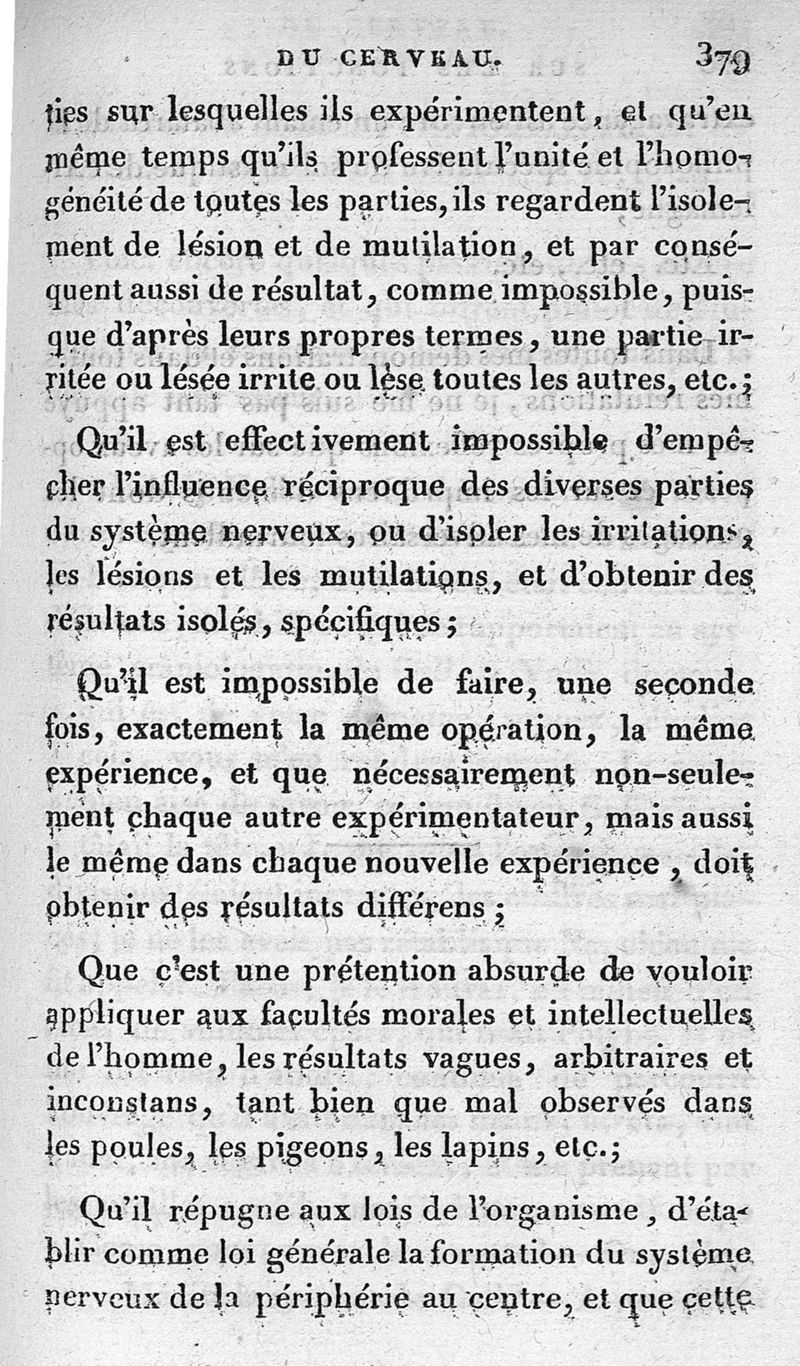 DU CERVEAU. 379

ties sur lesquelles ils expérimentent, et qu'en même temps qu'ils professent l'unité et l'homogénéité de toutes les parties, ils regardent l'isolement de lésion et de mutilation, et par conséquent aussi de résultat, comme impossible, puisque d'après leurs propres termes, une partie irritée ou lésée irrite ou lèse toutes les autres, etc.;

Qu'il est effectivement impossible d'empêcher l'influence réciproque des diverses parties du système nerveux, ou d'isoler les irritations, les lésions et les mutilations, et d'obtenir des résultats isolés, spécifiques;

Qu'il est impossible de faire, une seconde fois, exactement la même opération, la même expérience, et que nécessairement non-seulement chaque autre expérimentateur, mais aussi le même dans chaque nouvelle expérience, doit obtenir des résultats différens;

Que c'est une prétention absurde de vouloir appliquer aux facultés morales et intellectuelles de l'homme, les résultats vagues, arbitraires et inconstans, tant bien que mal observés dans les poules, les pigeons, les lapins, etc.;

Qu'il répugne aux lois de l'organisme, d'établir comme loi générale la formation du système nerveux de la périphérie au centre, et que cette